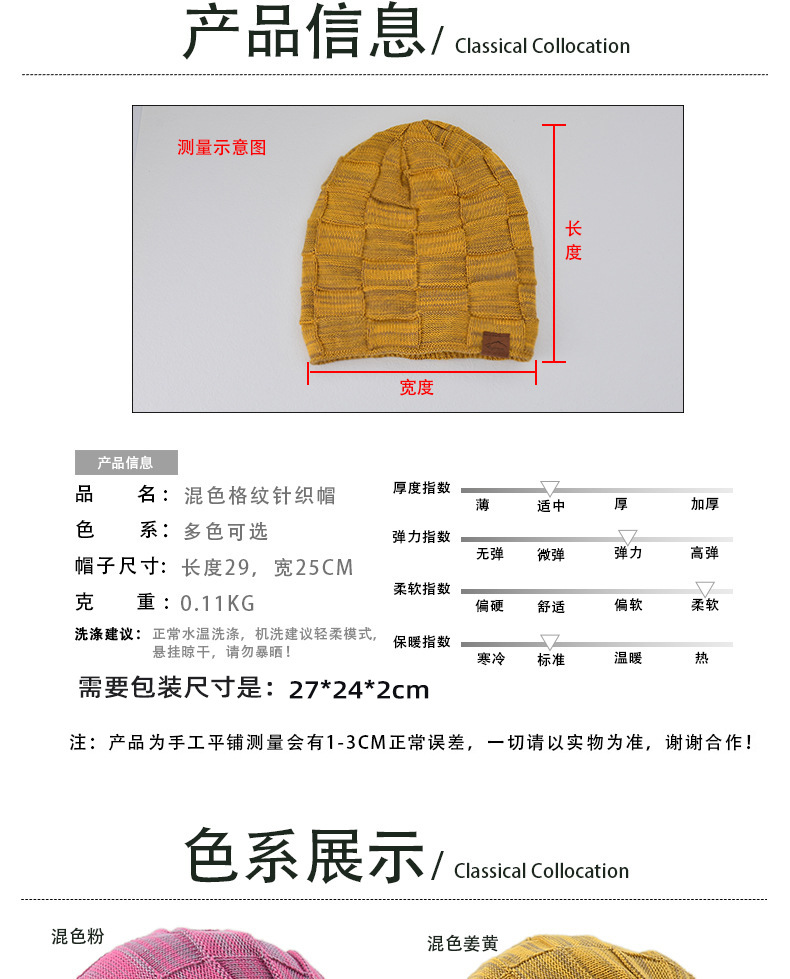 产品信息/ Classical Collocation

测量示意图

长度

宽度

产品信息

品　　名：混色格纹针织帽

色　　系：多色可选

帽子尺寸：长度29，宽25CM

克　　重：0.11KG

洗涤建议：正常水温洗涤，机洗建议轻柔模式，悬挂晾干，请勿暴晒！

需要包装尺寸是：27*24*2cm

厚度指数
薄 适中 厚 加厚

弹力指数
无弹 微弹 弹力 高弹

柔软指数
偏硬 舒适 偏软 柔软

保暖指数
寒冷 标准 温暖 热

注：产品为手工平铺测量会有1-3CM正常误差，一切请以实物为准，谢谢合作！

色系展示/ Classical Collocation

混色粉

混色姜黄